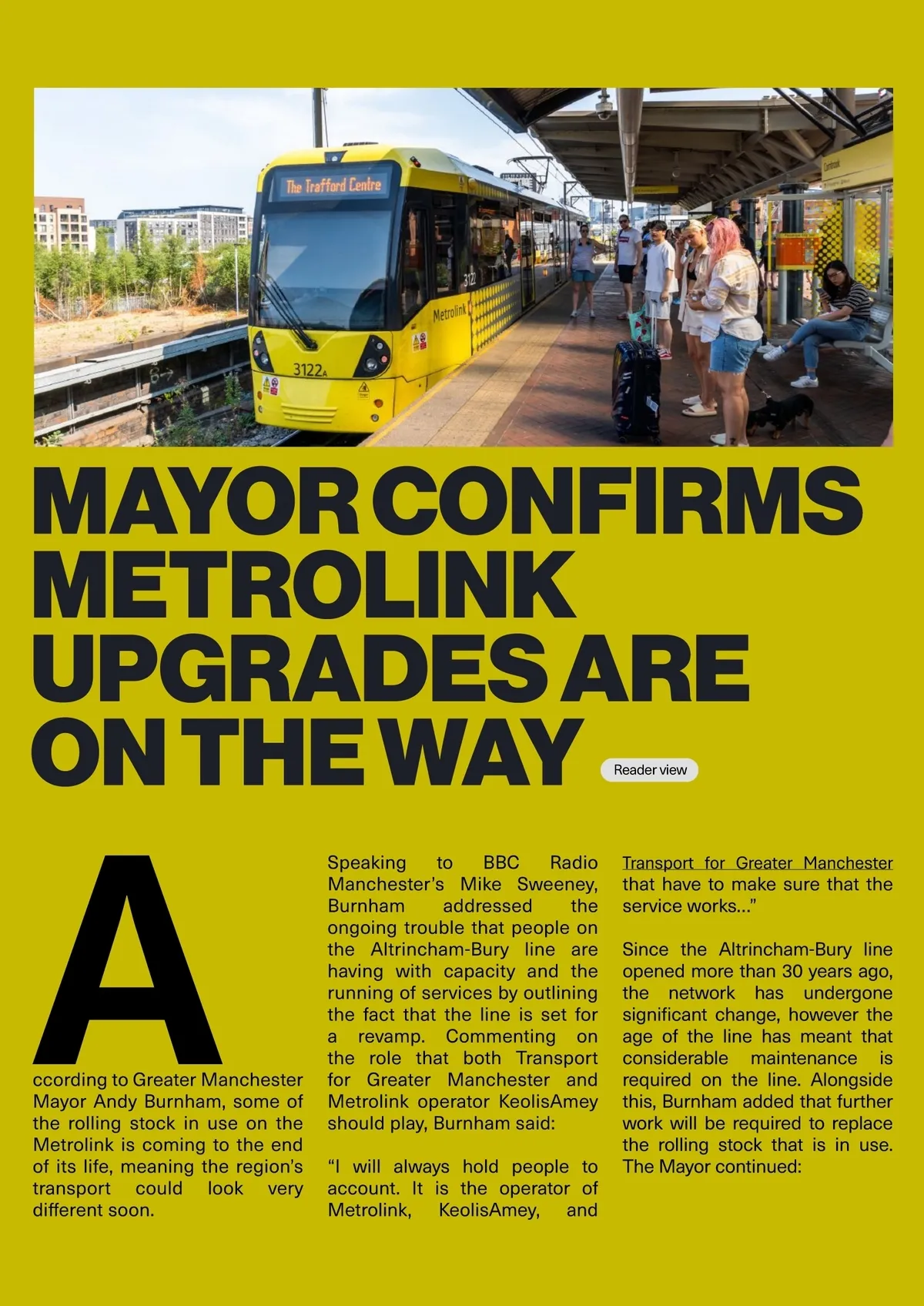 The Trafford Centre

3122

Metrolink

3122A

MAYOR CONFIRMS METROLINK UPGRADES ARE ON THE WAY

Reader view

According to Greater Manchester Mayor Andy Burnham, some of the rolling stock in use on the Metrolink is coming to the end of its life, meaning the region's transport could look very different soon.

Speaking to BBC Radio Manchester's Mike Sweeney, Burnham addressed the ongoing trouble that people on the Altrincham-Bury line are having with capacity and the running of services by outlining the fact that the line is set for a revamp. Commenting on the role that both Transport for Greater Manchester and Metrolink operator KeolisAmey should play, Burnham said:

"I will always hold people to account. It is the operator of Metrolink, KeolisAmey, and Transport for Greater Manchester that have to make sure that the service works..."

Since the Altrincham-Bury line opened more than 30 years ago, the network has undergone significant change, however the age of the line has meant that considerable maintenance is required on the line. Alongside this, Burnham added that further work will be required to replace the rolling stock that is in use. The Mayor continued: